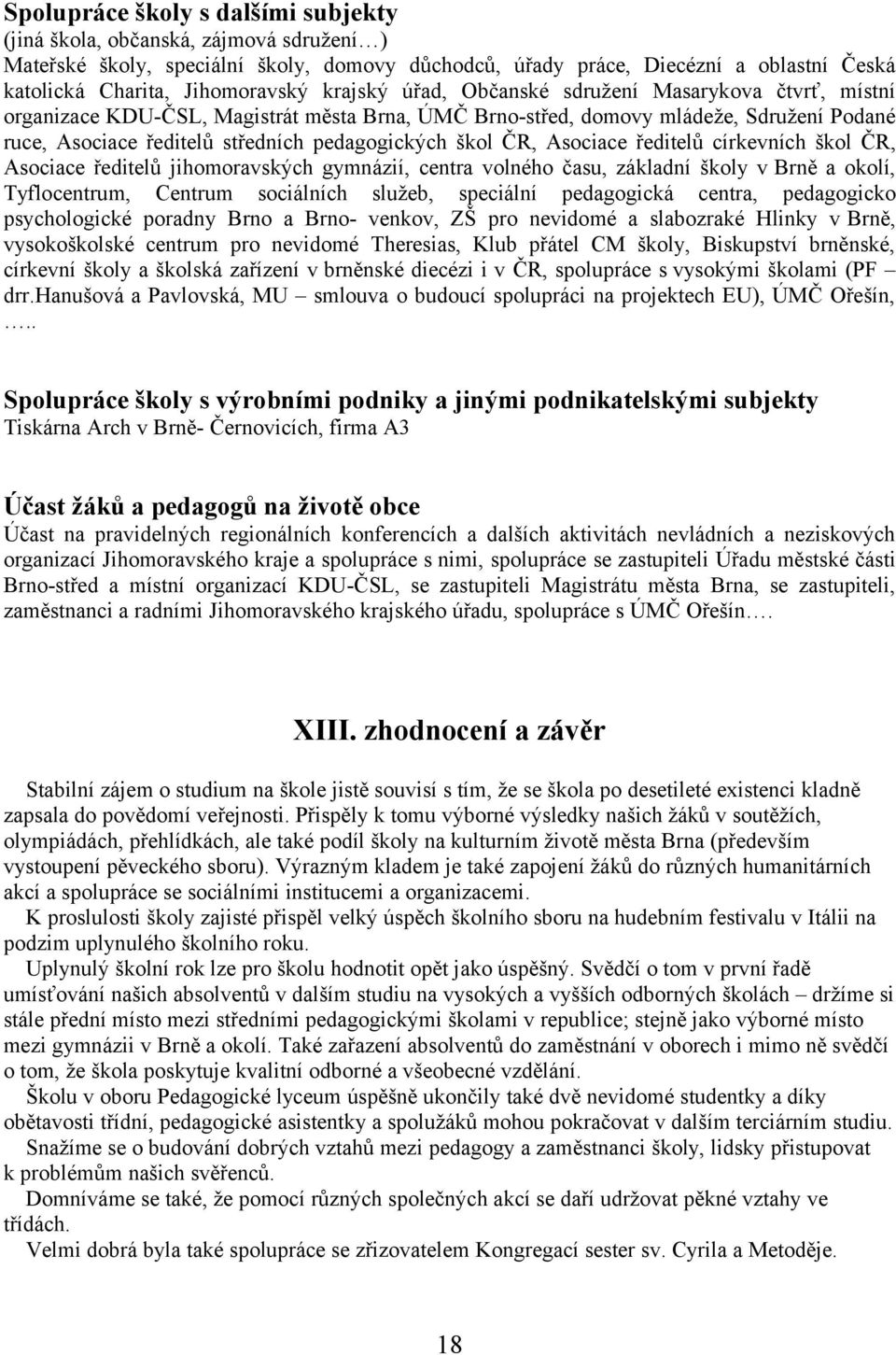 Spolupráce školy s dalšími subjekty
(jiná škola, občanská, zájmová sdružení…)
Mateřské školy, speciální školy, domovy důchodců, úřady práce, Diecézní a oblastní Česká katolická Charita, Jihomoravský krajský úřad, Občanské sdružení Masarykova čtvrť, místní organizace KDU-ČSL, Magistrát města Brna, ÚMČ Brno-střed, domovy mládeže, Sdružení Podané ruce, Asociace ředitelů středních pedagogických škol ČR, Asociace ředitelů církevních škol ČR, Asociace ředitelů jihomoravských gymnázií, centra volného času, základní školy v Brně a okolí, Tyflocentrum, Centrum sociálních služeb, speciální pedagogická centra, pedagogicko psychologické poradny Brno a Brno- venkov, ZŠ pro nevidomé a slabozraké Hlinky v Brně, vysokoškolské centrum pro nevidomé Theresias, Klub přátel CM školy, Biskupství brněnské, církevní školy a školská zařízení v brněnské diecézi i v ČR, spolupráce s vysokými školami (PF – drr.Hanušová a Pavlovská, MU – smlouva o budoucí spolupráci na projektech EU), ÚMČ Ořešín, …..

Spolupráce školy s výrobními podniky a jinými podnikatelskými subjekty
Tiskárna Arch v Brně- Černovicích, firma A3

Účast žáků a pedagogů na životě obce
Účast na pravidelných regionálních konferencích a dalších aktivitách nevládních a neziskových organizací Jihomoravského kraje a spolupráce s nimi, spolupráce se zastupiteli Úřadu městské části Brno-střed a místní organizací KDU-ČSL, se zastupiteli Magistrátu města Brna, se zastupiteli, zaměstnanci a radními Jihomoravského krajského úřadu, spolupráce s ÚMČ Ořešín….

XIII. zhodnocení a závěr

Stabilní zájem o studium na škole jistě souvisí s tím, že se škola po desetileté existenci kladně zapsala do povědomí veřejnosti. Přispěly k tomu výborné výsledky našich žáků v soutěžích, olympiádách, přehlídkách, ale také podíl školy na kulturním životě města Brna (především vystoupení pěveckého sboru). Výrazným kladem je také zapojení žáků do různých humanitárních akcí a spolupráce se sociálními institucemi a organizacemi.
K proslulosti školy zajisté přispěl velký úspěch školního sboru na hudebním festivalu v Itálii na podzim uplynulého školního roku.
Uplynulý školní rok lze pro školu hodnotit opět jako úspěšný. Svědčí o tom v první řadě umísťování našich absolventů v dalším studiu na vysokých a vyšších odborných školách – držíme si stále přední místo mezi středními pedagogickými školami v republice; stejně jako výborné místo mezi gymnázii v Brně a okolí. Také zařazení absolventů do zaměstnání v oborech i mimo ně svědčí o tom, že škola poskytuje kvalitní odborné a všeobecné vzdělání.
Školu v oboru Pedagogické lyceum úspěšně ukončily také dvě nevidomé studentky a díky obětavosti třídní, pedagogické asistentky a spolužáků mohou pokračovat v dalším terciárním studiu.
Snažíme se o budování dobrých vztahů mezi pedagogy a zaměstnanci školy, lidsky přistupovat k problémům našich svěřenců.
Domníváme se také, že pomocí různých společných akcí se daří udržovat pěkné vztahy ve třídách.
Velmi dobrá byla také spolupráce se zřizovatelem Kongregací sester sv. Cyrila a Metoděje.

18